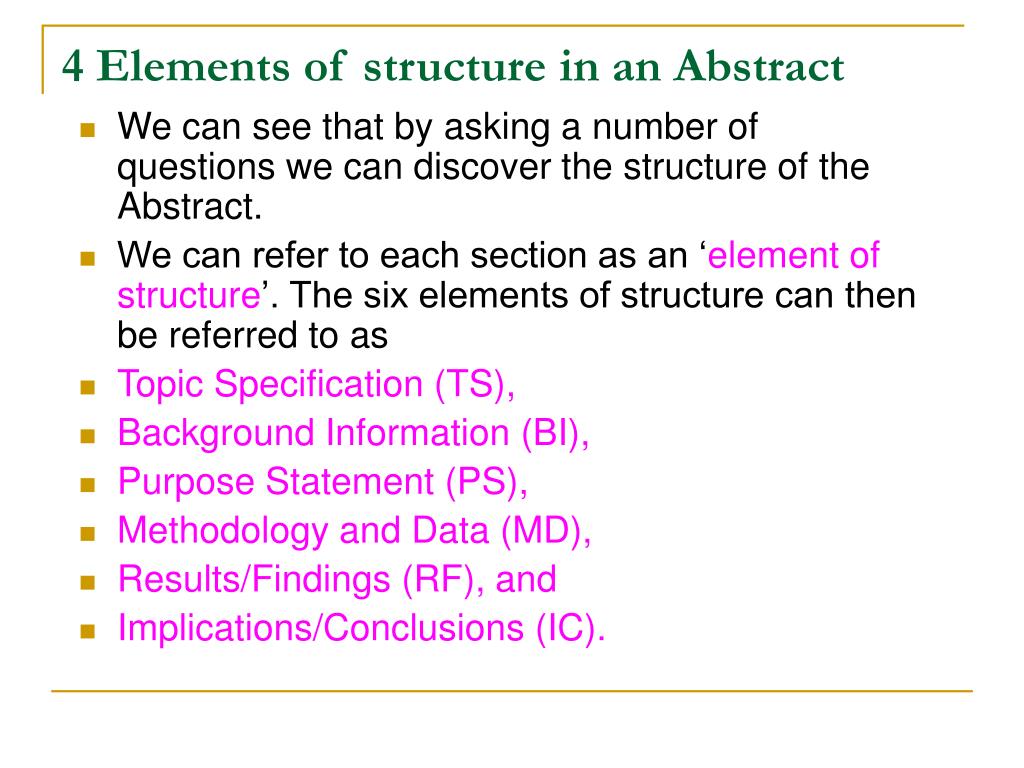 4 Elements of structure in an Abstract

We can see that by asking a number of questions we can discover the structure of the Abstract.

We can refer to each section as an ‘element of structure’. The six elements of structure can then be referred to as

Topic Specification (TS),

Background Information (BI),

Purpose Statement (PS),

Methodology and Data (MD),

Results/Findings (RF), and

Implications/Conclusions (IC).